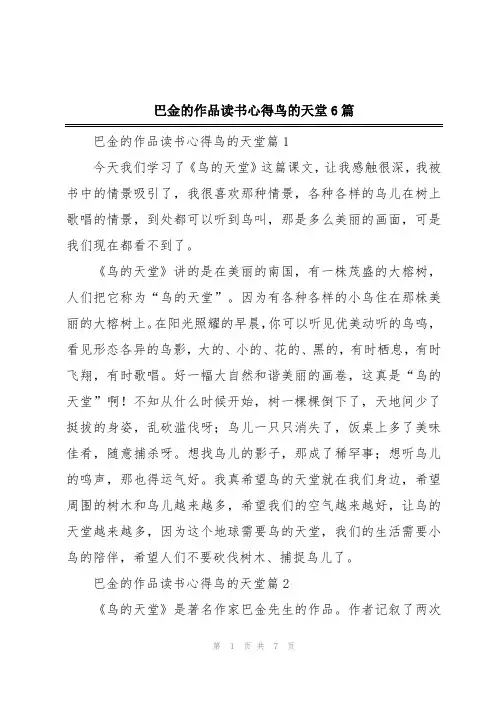 巴金的作品读书心得鸟的天堂6篇

巴金的作品读书心得鸟的天堂篇1

今天我们学习了《鸟的天堂》这篇课文，让我感触很深，我被书中的情景吸引了，我很喜欢那种情景，各种各样的鸟儿在树上歌唱的情景，到处都可以听到鸟叫，那是多么美丽的画面，可是我们现在都看不到了。

《鸟的天堂》讲的是在美丽的南国，有一株茂盛的大榕树，人们把它称为“鸟的天堂”。因为有各种各样的小鸟住在那株美丽的大榕树上。在阳光照耀的早晨，你可以听见优美动听的鸟鸣，看见形态各异的鸟影，大的、小的、花的、黑的，有时栖息，有时飞翔，有时歌唱。好一幅大自然和谐美丽的画卷，这真是“鸟的天堂”啊！不知从什么时候开始，树一棵棵倒下了，天地间少了挺拔的身姿，乱砍滥伐呀；鸟儿一只只消失了，饭桌上多了美味佳肴，随意捕杀呀。想找鸟儿的影子，那成了稀罕事；想听鸟儿的鸣声，那也得运气好。我真希望鸟的天堂就在我们身边，希望周围的树木和鸟儿越来越多，希望我们的空气越来越好，让鸟的天堂越来越多，因为这个地球需要鸟的天堂，我们的生活需要小鸟的陪伴，希望人们不要砍伐树木、捕捉鸟儿了。

巴金的作品读书心得鸟的天堂篇2

《鸟的天堂》是著名作家巴金先生的作品。作者记叙了两次

第 1 页 共 7 页